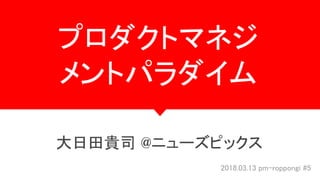 プロダクトマネジメントパラダイム

大日田貴司 @ニューズピックス

2018.03.13 pm-roppongi #5